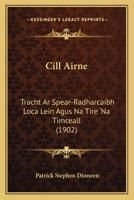 KESSINGER'S LEGACY REPRINTS

Cill Airne

Tracht Ar Spear-Radharcaibh Loca Lein Agus Na Tire 'Na Timceall (1902)

Patrick Stephen Dinneen